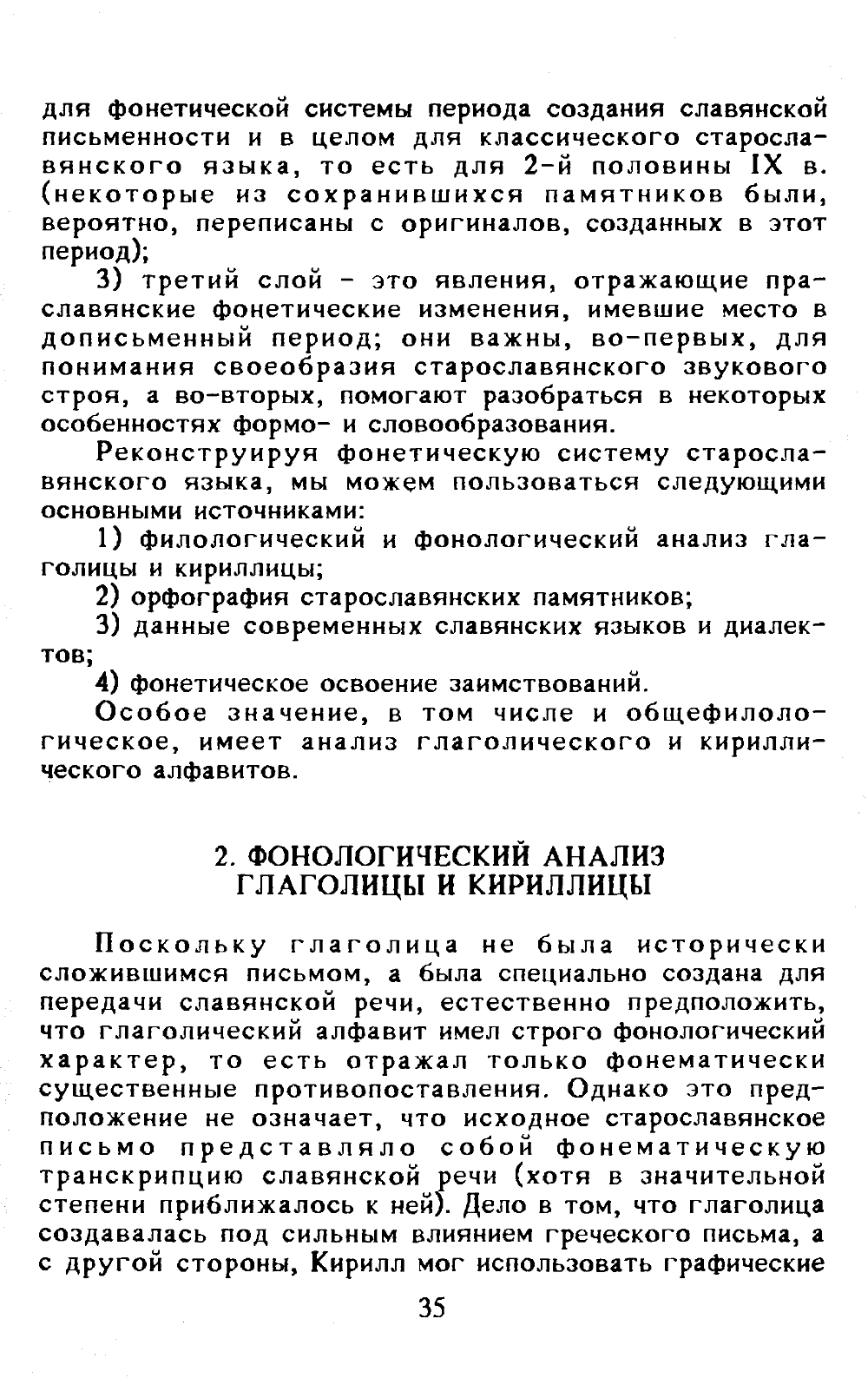 для фонетической системы периода создания славянской письменности и в целом для классического старославянского языка, то есть для 2-й половины IX в. (некоторые из сохранившихся памятников были, вероятно, переписаны с оригиналов, созданных в этот период);

3) третий слой - это явления, отражающие праславянские фонетические изменения, имевшие место в дописьменный период; они важны, во-первых, для понимания своеобразия старославянского звукового строя, а во-вторых, помогают разобраться в некоторых особенностях формо- и словообразования.

Реконструируя фонетическую систему старославянского языка, мы можем пользоваться следующими основными источниками:

1) филологический и фонологический анализ глаголицы и кириллицы;

2) орфография старославянских памятников;

3) данные современных славянских языков и диалектов;

4) фонетическое освоение заимствований.

Особое значение, в том числе и общефилологическое, имеет анализ глаголического и кириллического алфавитов.

2. ФОНОЛОГИЧЕСКИЙ АНАЛИЗ ГЛАГОЛИЦЫ И КИРИЛЛИЦЫ

Поскольку глаголица не была исторически сложившимся письмом, а была специально создана для передачи славянской речи, естественно предположить, что глаголический алфавит имел строго фонологический характер, то есть отражал только фонематически существенные противопоставления. Однако это предположение не означает, что исходное старославянское письмо представляло собой фонематическую транскрипцию славянской речи (хотя в значительной степени приближалось к ней). Дело в том, что глаголица создавалась под сильным влиянием греческого письма, а с другой стороны, Кирилл мог использовать графические

35